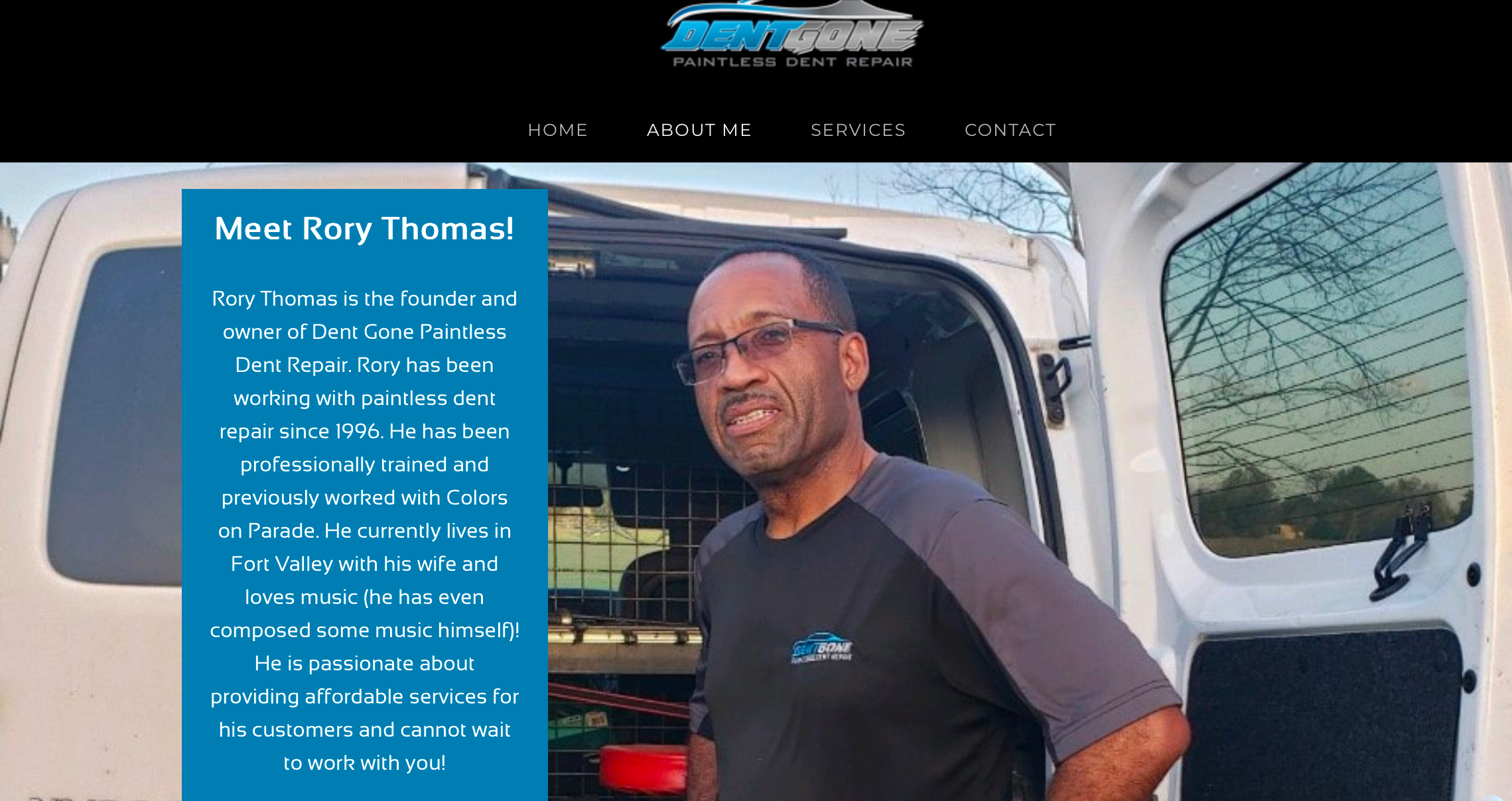 DENTGONE
PAINTLESS DENT REPAIR

HOME ABOUT ME SERVICES CONTACT

Meet Rory Thomas!

Rory Thomas is the founder and owner of Dent Gone Paintless Dent Repair. Rory has been working with paintless dent repair since 1996. He has been professionally trained and previously worked with Colors on Parade. He currently lives in Fort Valley with his wife and loves music (he has even composed some music himself)! He is passionate about providing affordable services for his customers and cannot wait to work with you!

DENTGONE
PAINTLESS DENT REPAIR